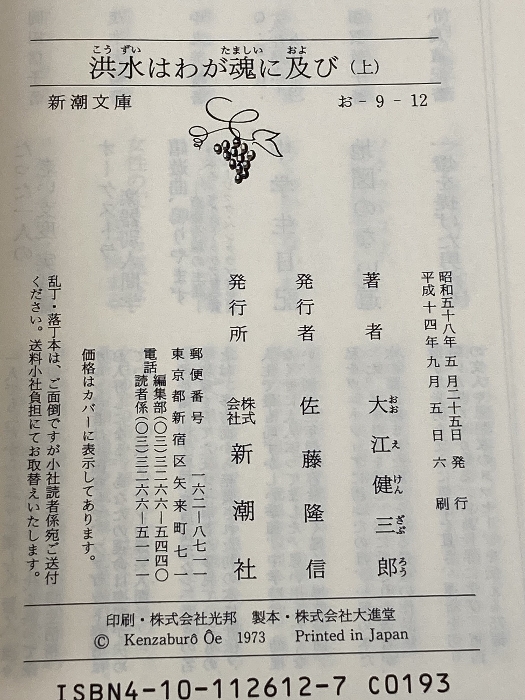 洪水はわが魂に及び(上)

新潮文庫 お-9-12

昭和五十八年五月二十五日 発行
平成十四年九月五日 六刷

著者 大江健三郎

発行者 佐藤隆信

発行所 株式会社 新潮社

郵便番号 一六二―八七一一
東京都新宿区矢来町七一
電話 編集部(〇三)三二六六―五四四〇
読者係(〇三)三二六六―五一一一

価格はカバーに表示してあります。

乱丁・落丁本は、ご面倒ですが小社読者係宛ご送付ください。送料小社負担にてお取替えいたします。

印刷・株式会社光邦 製本・株式会社大進堂
© Kenzaburô Ôe 1973 Printed in Japan

ISBN4-10-112612-7 C0193